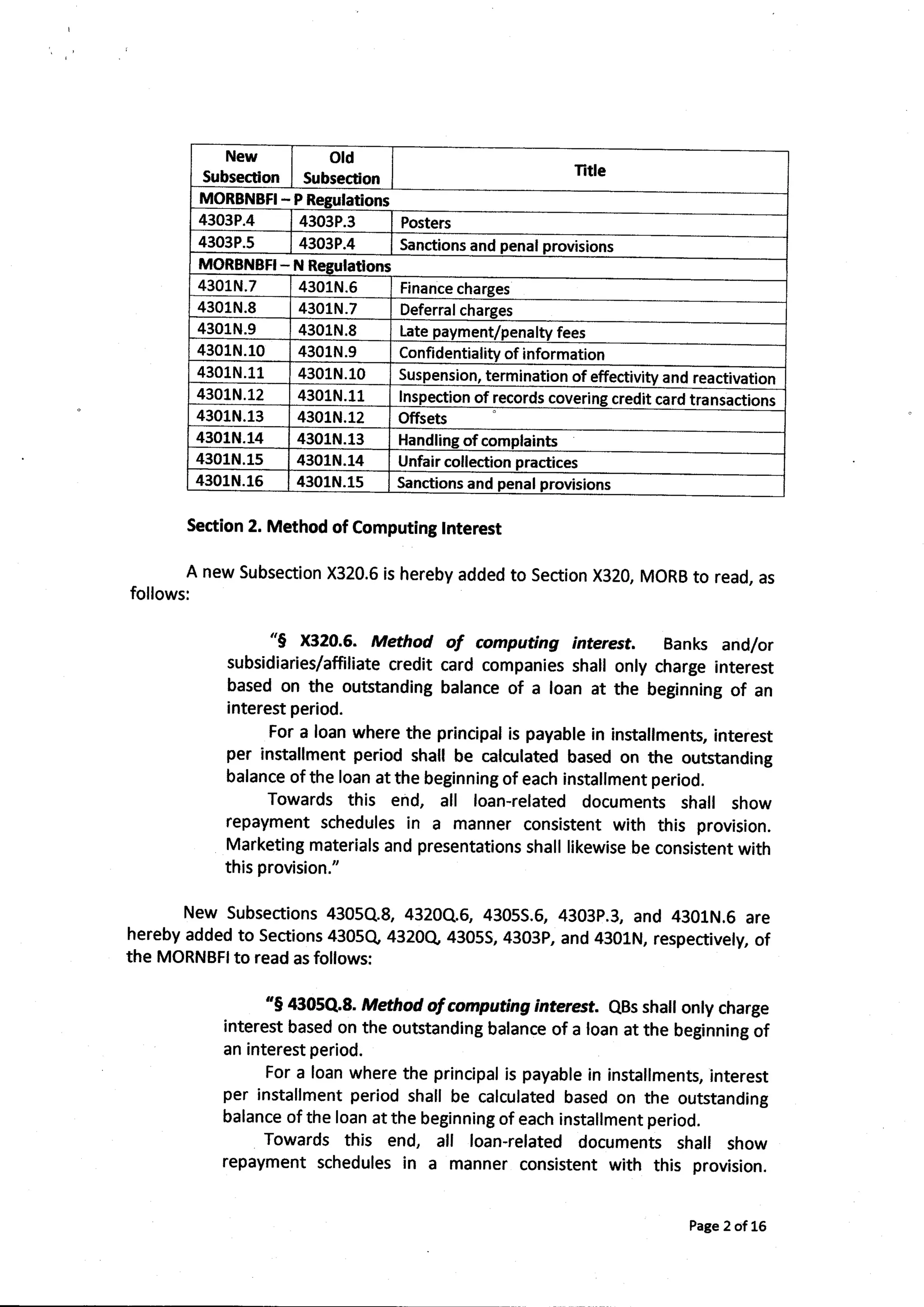 | New Subsection | Old Subsection | Title |
|---|---|---|
| MORBNBFI – P Regulations | | |
| 4303P.4 | 4303P.3 | Posters |
| 4303P.5 | 4303P.4 | Sanctions and penal provisions |
| MORBNBFI – N Regulations | | |
| 4301N.7 | 4301N.6 | Finance charges |
| 4301N.8 | 4301N.7 | Deferral charges |
| 4301N.9 | 4301N.8 | Late payment/penalty fees |
| 4301N.10 | 4301N.9 | Confidentiality of information |
| 4301N.11 | 4301N.10 | Suspension, termination of effectivity and reactivation |
| 4301N.12 | 4301N.11 | Inspection of records covering credit card transactions |
| 4301N.13 | 4301N.12 | Offsets |
| 4301N.14 | 4301N.13 | Handling of complaints |
| 4301N.15 | 4301N.14 | Unfair collection practices |
| 4301N.16 | 4301N.15 | Sanctions and penal provisions |

Section 2. Method of Computing Interest

A new Subsection X320.6 is hereby added to Section X320, MORB to read, as follows:

"§ X320.6. Method of computing interest. Banks and/or subsidiaries/affiliate credit card companies shall only charge interest based on the outstanding balance of a loan at the beginning of an interest period.

For a loan where the principal is payable in installments, interest per installment period shall be calculated based on the outstanding balance of the loan at the beginning of each installment period.

Towards this end, all loan-related documents shall show repayment schedules in a manner consistent with this provision. Marketing materials and presentations shall likewise be consistent with this provision."

New Subsections 4305Q.8, 4320Q.6, 4305S.6, 4303P.3, and 4301N.6 are hereby added to Sections 4305Q, 4320Q, 4305S, 4303P, and 4301N, respectively, of the MORNBFI to read as follows:

"§ 4305Q.8. Method of computing interest. QBs shall only charge interest based on the outstanding balance of a loan at the beginning of an interest period.

For a loan where the principal is payable in installments, interest per installment period shall be calculated based on the outstanding balance of the loan at the beginning of each installment period.

Towards this end, all loan-related documents shall show repayment schedules in a manner consistent with this provision.

Page 2 of 16